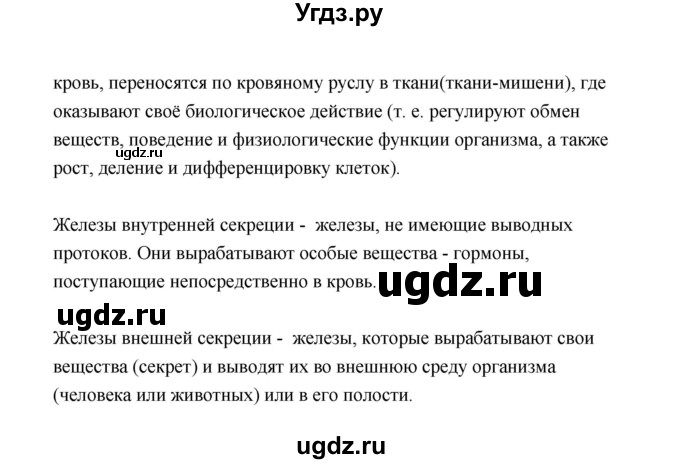 Угдз.ру

кровь, переносятся по кровяному руслу в ткани(ткани-мишени), где оказывают своё биологическое действие (т. е. регулируют обмен веществ, поведение и физиологические функции организма, а также рост, деление и дифференцировку клеток).

ugdz.ru

Железы внутренней секреции - железы, не имеющие выводных протоков. Они вырабатывают особые вещества - гормоны, поступающие непосредственно в кровь.

ugdz.ru

ugdz.ru

Железы внешней секреции - железы, которые вырабатывают свои вещества (секрет) и выводят их во внешнюю среду организма (человека или животных) или в его полости.

ugdz.ru